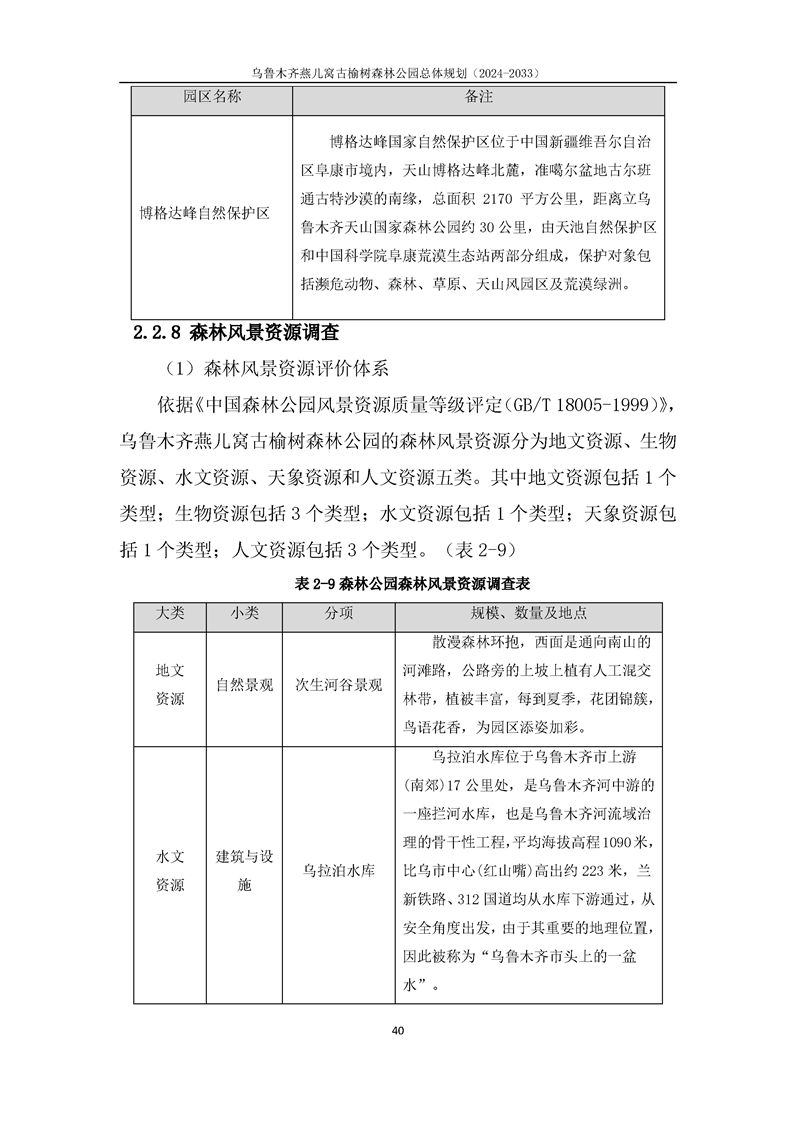 乌鲁木齐燕儿窝古榆树森林公园总体规划（2024-2033）

| 园区名称 | 备注 |
|---|---|
| 博格达峰自然保护区 | 博格达峰国家自然保护区位于中国新疆维吾尔自治区阜康市境内，天山博格达峰北麓，准噶尔盆地古尔班通古特沙漠的南缘，总面积 2170 平方公里，距离立乌鲁木齐天山国家森林公园约 30 公里，由天池自然保护区和中国科学院阜康荒漠生态站两部分组成，保护对象包括濒危动物、森林、草原、天山风园区及荒漠绿洲。 |

2.2.8 森林风景资源调查

（1）森林风景资源评价体系

依据《中国森林公园风景资源质量等级评定(GB/T 18005-1999)》，乌鲁木齐燕儿窝古榆树森林公园的森林风景资源分为地文资源、生物资源、水文资源、天象资源和人文资源五类。其中地文资源包括 1 个类型；生物资源包括 3 个类型；水文资源包括 1 个类型；天象资源包括 1 个类型；人文资源包括 3 个类型。（表 2-9）

表 2-9 森林公园森林风景资源调查表

| 大类 | 小类 | 分项 | 规模、数量及地点 |
|---|---|---|---|
| 地文资源 | 自然景观 | 次生河谷景观 | 散漫森林环抱，西面是通向南山的河滩路，公路旁的上坡上植有人工混交林带，植被丰富，每到夏季，花团锦簇，鸟语花香，为园区添姿加彩。 |
| 水文资源 | 建筑与设施 | 乌拉泊水库 | 乌拉泊水库位于乌鲁木齐市上游(南郊)17 公里处，是乌鲁木齐河中游的一座拦河水库，也是乌鲁木齐河流域治理的骨干性工程，平均海拔高程1090米，比乌市中心(红山嘴)高出约 223 米，兰新铁路、312 国道均从水库下游通过，从安全角度出发，由于其重要的地理位置，因此被称为“乌鲁木齐市头上的一盆水”。 |

40